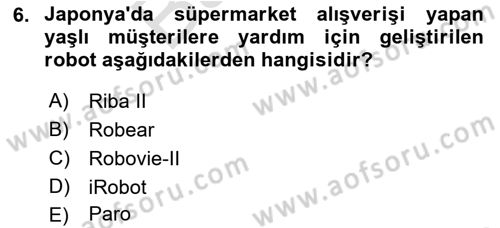 6. Japonya'da süpermarket alışverişi yapan yaşlı müşterilere yardım için geliştirilen robot aşağıdakilerden hangisidir?

A) Riba II
B) Robear
C) Robovie-II
D) iRobot
E) Paro

www.aofsoru.com
www.aofsoru.com
www.aofsoru.com
www.aofsoru.com